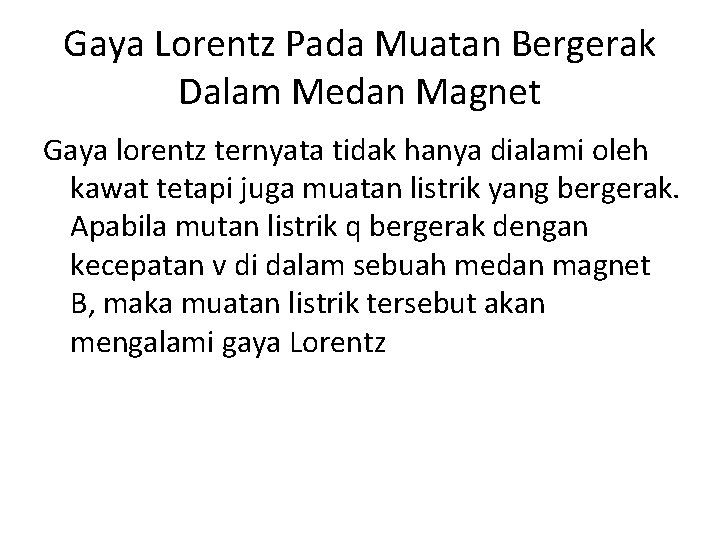 Gaya Lorentz Pada Muatan Bergerak Dalam Medan Magnet

Gaya lorentz ternyata tidak hanya dialami oleh kawat tetapi juga muatan listrik yang bergerak. Apabila mutan listrik q bergerak dengan kecepatan v di dalam sebuah medan magnet B, maka muatan listrik tersebut akan mengalami gaya Lorentz